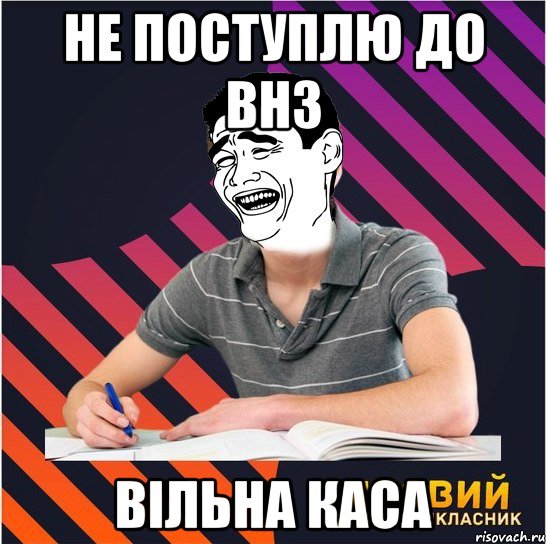 НЕ ПОСТУПЛЮ ДО ВНЗ

ВІЛЬНА КАСА

ВИЙ
КЛАСНИК

risovach.ru